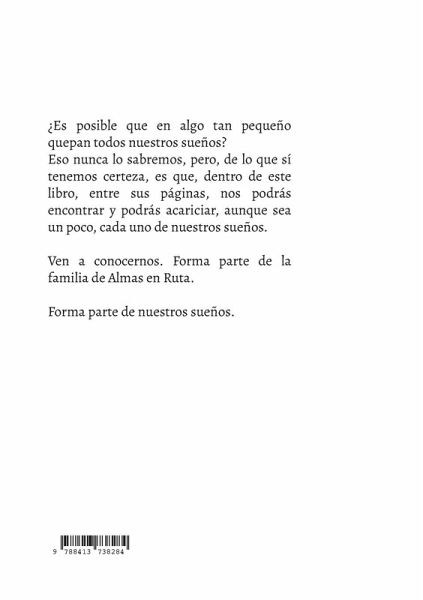 ¿Es posible que en algo tan pequeño quepan todos nuestros sueños?
Eso nunca lo sabremos, pero, de lo que sí tenemos certeza, es que, dentro de este libro, entre sus páginas, nos podrás encontrar y podrás acariciar, aunque sea un poco, cada uno de nuestros sueños.

Ven a conocernos. Forma parte de la familia de Almas en Ruta.

Forma parte de nuestros sueños.

9 788413 738284